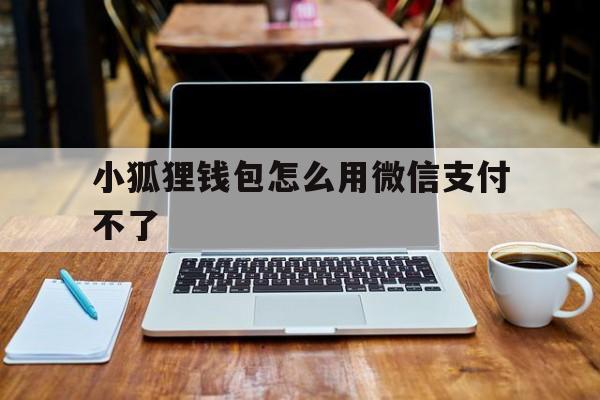 小狐狸钱包怎么用微信支付不了